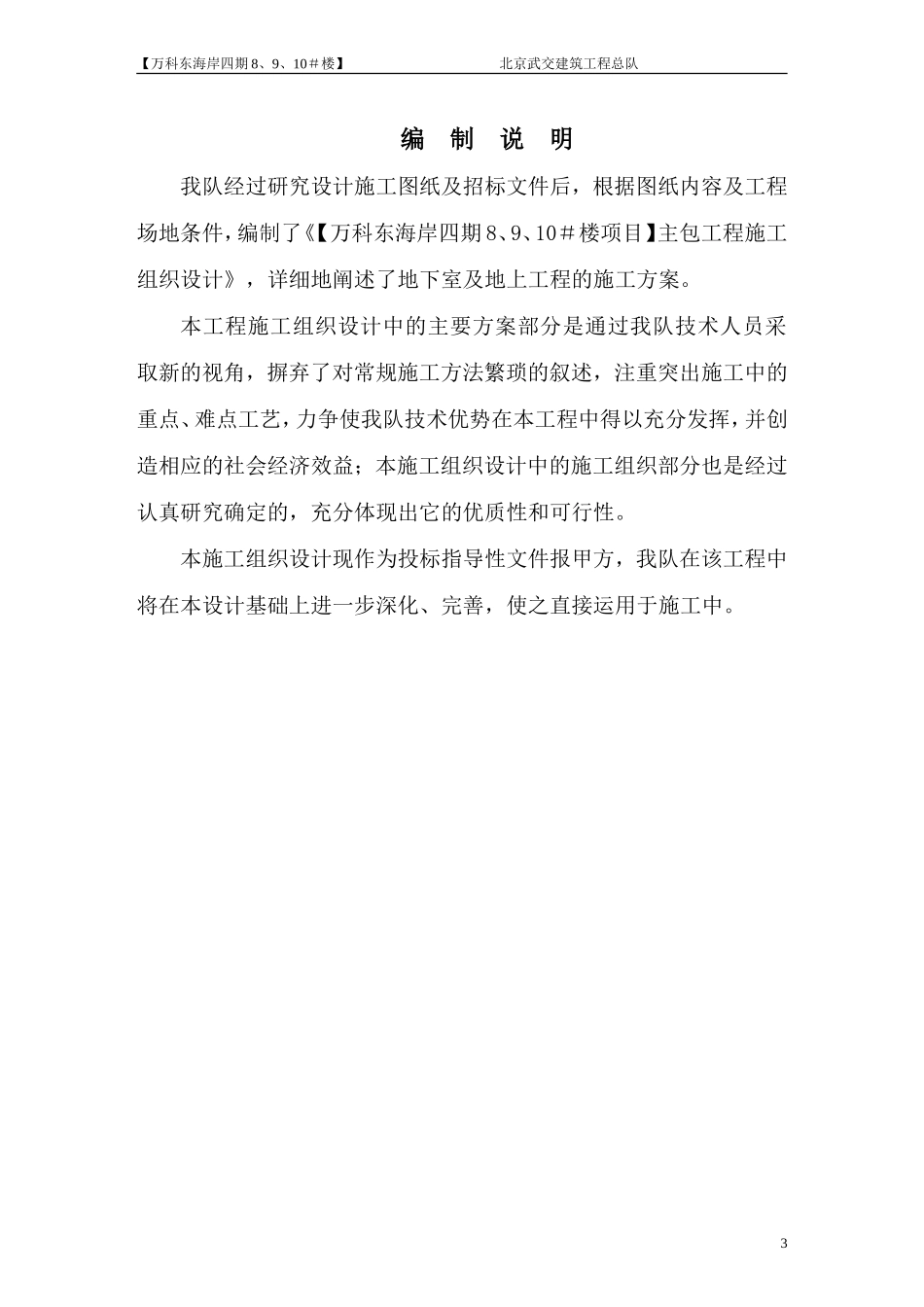 【万科东海岸四期8、9、10＃楼】 北京武交建筑工程总队

编 制 说 明

我队经过研究设计施工图纸及招标文件后，根据图纸内容及工程场地条件，编制了《【万科东海岸四期8、9、10＃楼项目】主包工程施工组织设计》，详细地阐述了地下室及地上工程的施工方案。

本工程施工组织设计中的主要方案部分是通过我队技术人员采取新的视角，摒弃了对常规施工方法繁琐的叙述，注重突出施工中的重点、难点工艺，力争使我队技术优势在本工程中得以充分发挥，并创造相应的社会经济效益；本施工组织设计中的施工组织部分也是经过认真研究确定的，充分体现出它的优质性和可行性。

本施工组织设计现作为投标指导性文件报甲方，我队在该工程中将在本设计基础上进一步深化、完善，使之直接运用于施工中。

3